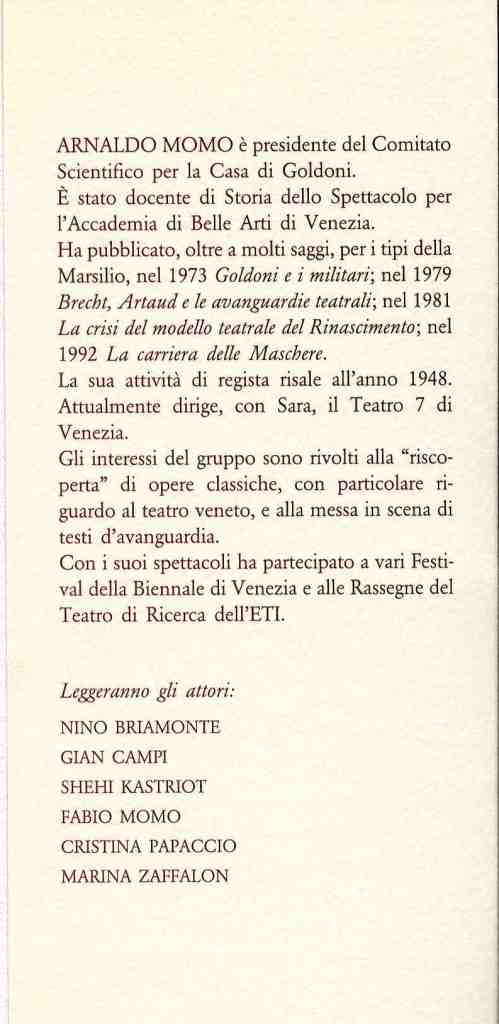 ARNALDO MOMO è presidente del Comitato Scientifico per la Casa di Goldoni.
È stato docente di Storia dello Spettacolo per l'Accademia di Belle Arti di Venezia.
Ha pubblicato, oltre a molti saggi, per i tipi della Marsilio, nel 1973 Goldoni e i militari; nel 1979 Brecht, Artaud e le avanguardie teatrali; nel 1981 La crisi del modello teatrale del Rinascimento; nel 1992 La carriera delle Maschere.
La sua attività di regista risale all'anno 1948. Attualmente dirige, con Sara, il Teatro 7 di Venezia.
Gli interessi del gruppo sono rivolti alla "riscoperta" di opere classiche, con particolare riguardo al teatro veneto, e alla messa in scena di testi d'avanguardia.
Con i suoi spettacoli ha partecipato a vari Festival della Biennale di Venezia e alle Rassegne del Teatro di Ricerca dell'ETI.

Leggeranno gli attori:
NINO BRIAMONTE
GIAN CAMPI
SHEHI KASTRIOT
FABIO MOMO
CRISTINA PAPACCIO
MARINA ZAFFALON